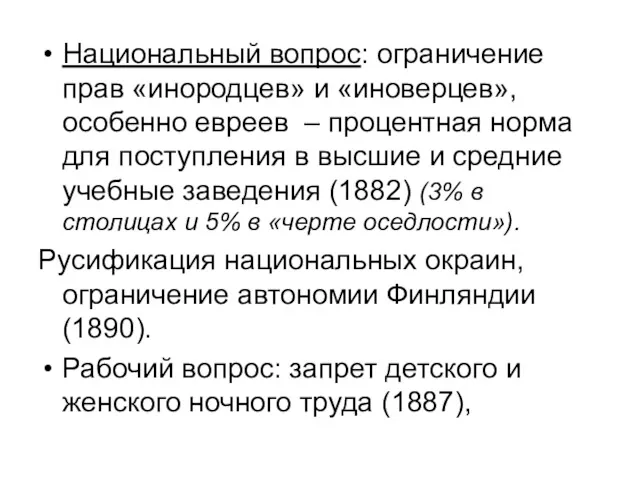 • Национальный вопрос: ограничение прав «инородцев» и «иноверцев», особенно евреев – процентная норма для поступления в высшие и средние учебные заведения (1882) (3% в столицах и 5% в «черте оседлости»).

Русификация национальных окраин, ограничение автономии Финляндии (1890).

• Рабочий вопрос: запрет детского и женского ночного труда (1887),